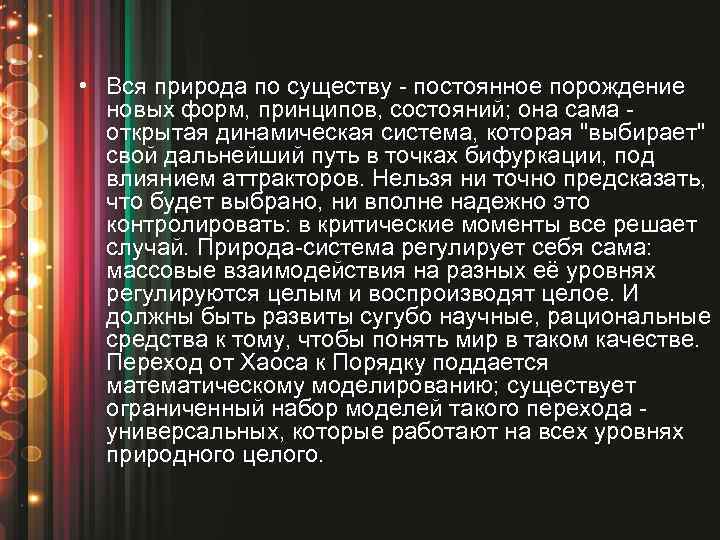 • Вся природа по существу - постоянное порождение новых форм, принципов, состояний; она сама - открытая динамическая система, которая "выбирает" свой дальнейший путь в точках бифуркации, под влиянием аттракторов. Нельзя ни точно предсказать, что будет выбрано, ни вполне надежно это контролировать: в критические моменты все решает случай. Природа-система регулирует себя сама: массовые взаимодействия на разных её уровнях регулируются целым и воспроизводят целое. И должны быть развиты сугубо научные, рациональные средства к тому, чтобы понять мир в таком качестве. Переход от Хаоса к Порядку поддается математическому моделированию; существует ограниченный набор моделей такого перехода - универсальных, которые работают на всех уровнях природного целого.